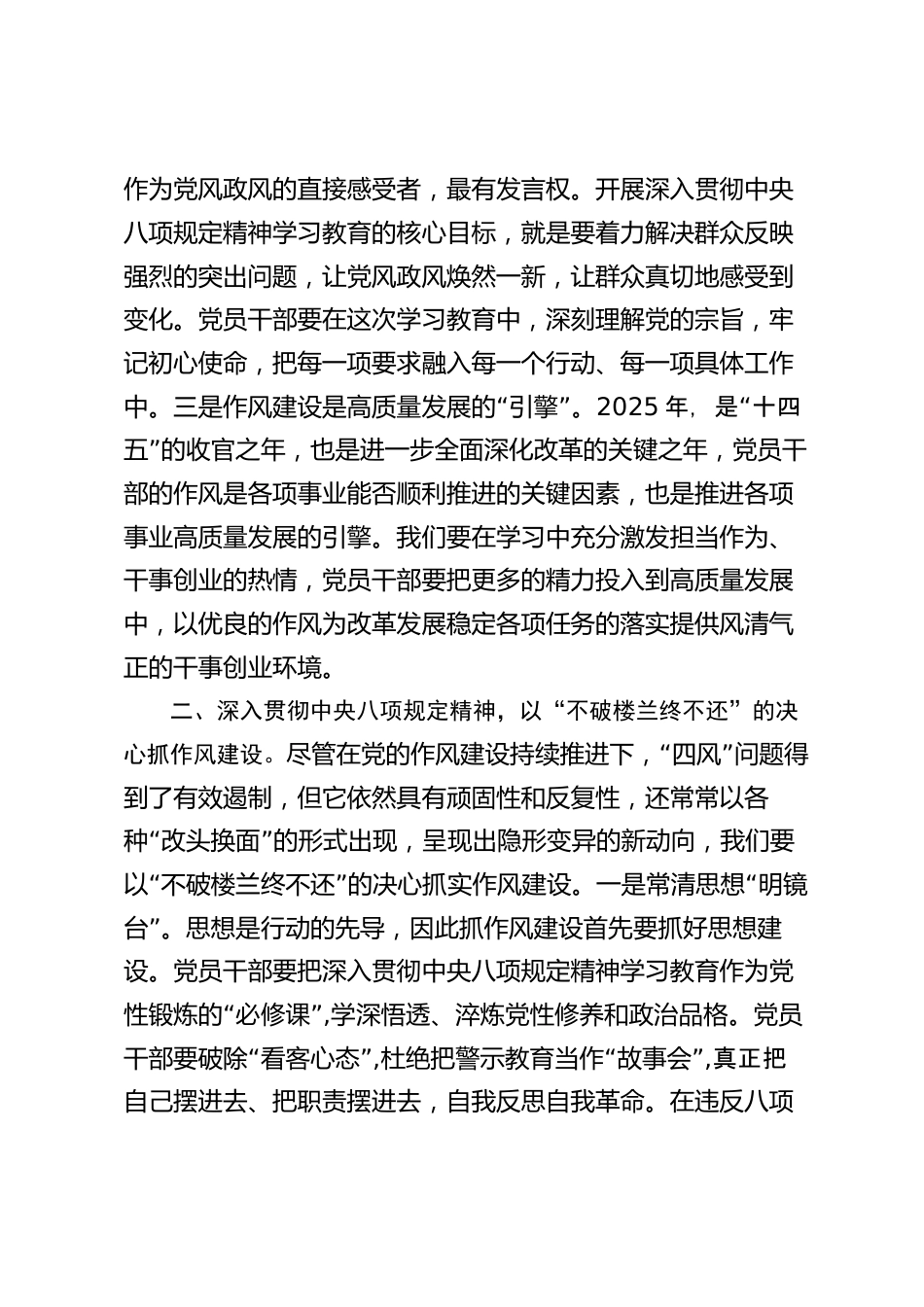 作为党风政风的直接感受者，最有发言权。开展深入贯彻中央八项规定精神学习教育的核心目标，就是要着力解决群众反映强烈的突出问题，让党风政风焕然一新，让群众真切地感受到变化。党员干部要在这次学习教育中，深刻理解党的宗旨，牢记初心使命，把每一项要求融入每一个行动、每一项具体工作中。三是作风建设是高质量发展的“引擎”。2025 年，是“十四五”的收官之年，也是进一步全面深化改革的关键之年，党员干部的作风是各项事业能否顺利推进的关键因素，也是推进各项事业高质量发展的引擎。我们要在学习中充分激发担当作为、干事创业的热情，党员干部要把更多的精力投入到高质量发展中，以优良的作风为改革发展稳定各项任务的落实提供风清气正的干事创业环境。

二、深入贯彻中央八项规定精神，以“不破楼兰终不还”的决心抓作风建设。尽管在党的作风建设持续推进下，“四风”问题得到了有效遏制，但它依然具有顽固性和反复性，还常常以各种“改头换面”的形式出现，呈现出隐形变异的新动向，我们要以“不破楼兰终不还”的决心抓实作风建设。一是常清思想“明镜台”。思想是行动的先导，因此抓作风建设首先要抓好思想建设。党员干部要把深入贯彻中央八项规定精神学习教育作为党性锻炼的“必修课”,学深悟透、淬炼党性修养和政治品格。党员干部要破除“看客心态”,杜绝把警示教育当作“故事会”,真正把自己摆进去、把职责摆进去，自我反思自我革命。在违反八项